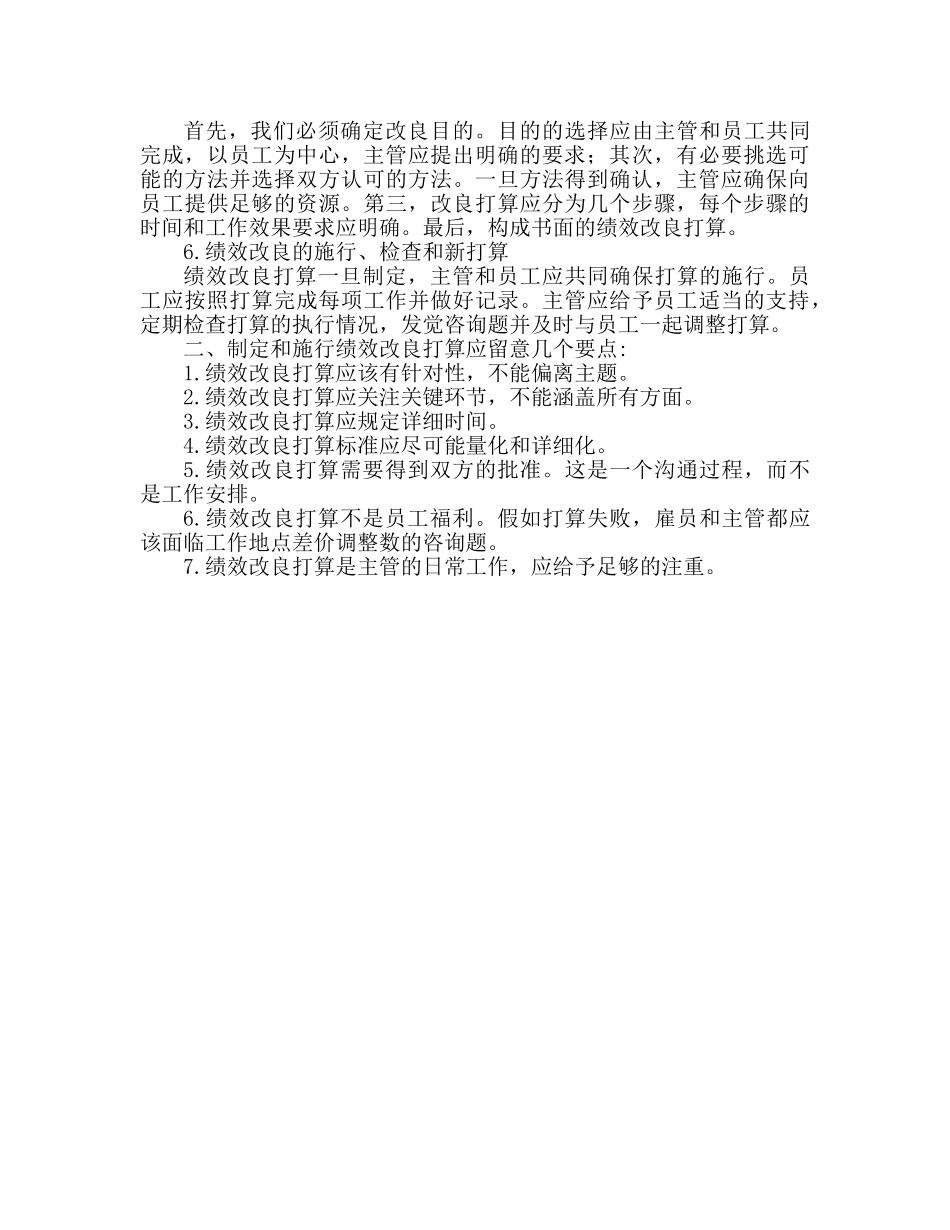 首先，我们必须确定改良目的。目的的选择应由主管和员工共同完成，以员工为中心，主管应提出明确的要求；其次，有必要挑选可能的方法并选择双方认可的方法。一旦方法得到确认，主管应确保向员工提供足够的资源。第三，改良打算应分为几个步骤，每个步骤的时间和工作效果要求应明确。最后，构成书面的绩效改良打算。

6.绩效改良的施行、检查和新打算

绩效改良打算一旦制定，主管和员工应共同确保打算的施行。员工应按照打算完成每项工作并做好记录。主管应给予员工适当的支持，定期检查打算的执行情况，发觉咨询题并及时与员工一起调整打算。

二、制定和施行绩效改良打算应留意几个要点:

1.绩效改良打算应该有针对性，不能偏离主题。

2.绩效改良打算应关注关键环节，不能涵盖所有方面。

3.绩效改良打算应规定详细时间。

4.绩效改良打算标准应尽可能量化和详细化。

5.绩效改良打算需要得到双方的批准。这是一个沟通过程，而不是工作安排。

6.绩效改良打算不是员工福利。假如打算失败，雇员和主管都应该面临工作地点差价调整数的咨询题。

7.绩效改良打算是主管的日常工作，应给予足够的注重。